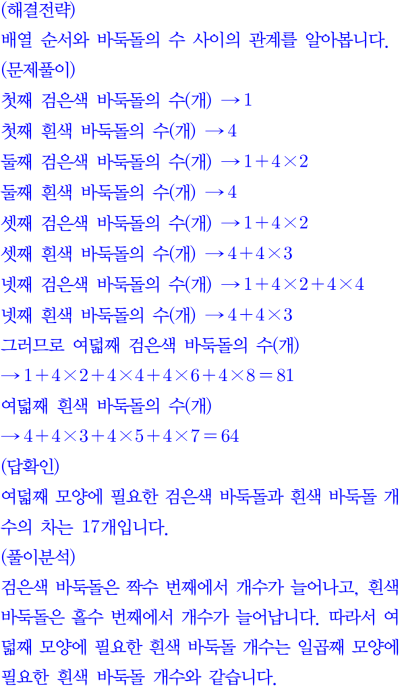 (해결전략)
배열 순서와 바둑돌의 수 사이의 관계를 알아봅니다.
(문제풀이)
첫째 검은색 바둑돌의 수(개) $\rightarrow 1$
첫째 흰색 바둑돌의 수(개) $\rightarrow 4$
둘째 검은색 바둑돌의 수(개) $\rightarrow 1+4\times2$
둘째 흰색 바둑돌의 수(개) $\rightarrow 4$
셋째 검은색 바둑돌의 수(개) $\rightarrow 1+4\times2$
셋째 흰색 바둑돌의 수(개) $\rightarrow 4+4\times3$
넷째 검은색 바둑돌의 수(개) $\rightarrow 1+4\times2+4\times4$
넷째 흰색 바둑돌의 수(개) $\rightarrow 4+4\times3$
그러므로 여덟째 검은색 바둑돌의 수(개)
$\rightarrow 1+4\times2+4\times4+4\times6+4\times8=81$
여덟째 흰색 바둑돌의 수(개)
$\rightarrow 4+4\times3+4\times5+4\times7=64$
(답확인)
여덟째 모양에 필요한 검은색 바둑돌과 흰색 바둑돌 개수의 차는 17개입니다.
(풀이분석)
검은색 바둑돌은 짝수 번째에서 개수가 늘어나고, 흰색 바둑돌은 홀수 번째에서 개수가 늘어납니다. 따라서 여덟째 모양에 필요한 흰색 바둑돌 개수는 일곱째 모양에 필요한 흰색 바둑돌 개수와 같습니다.